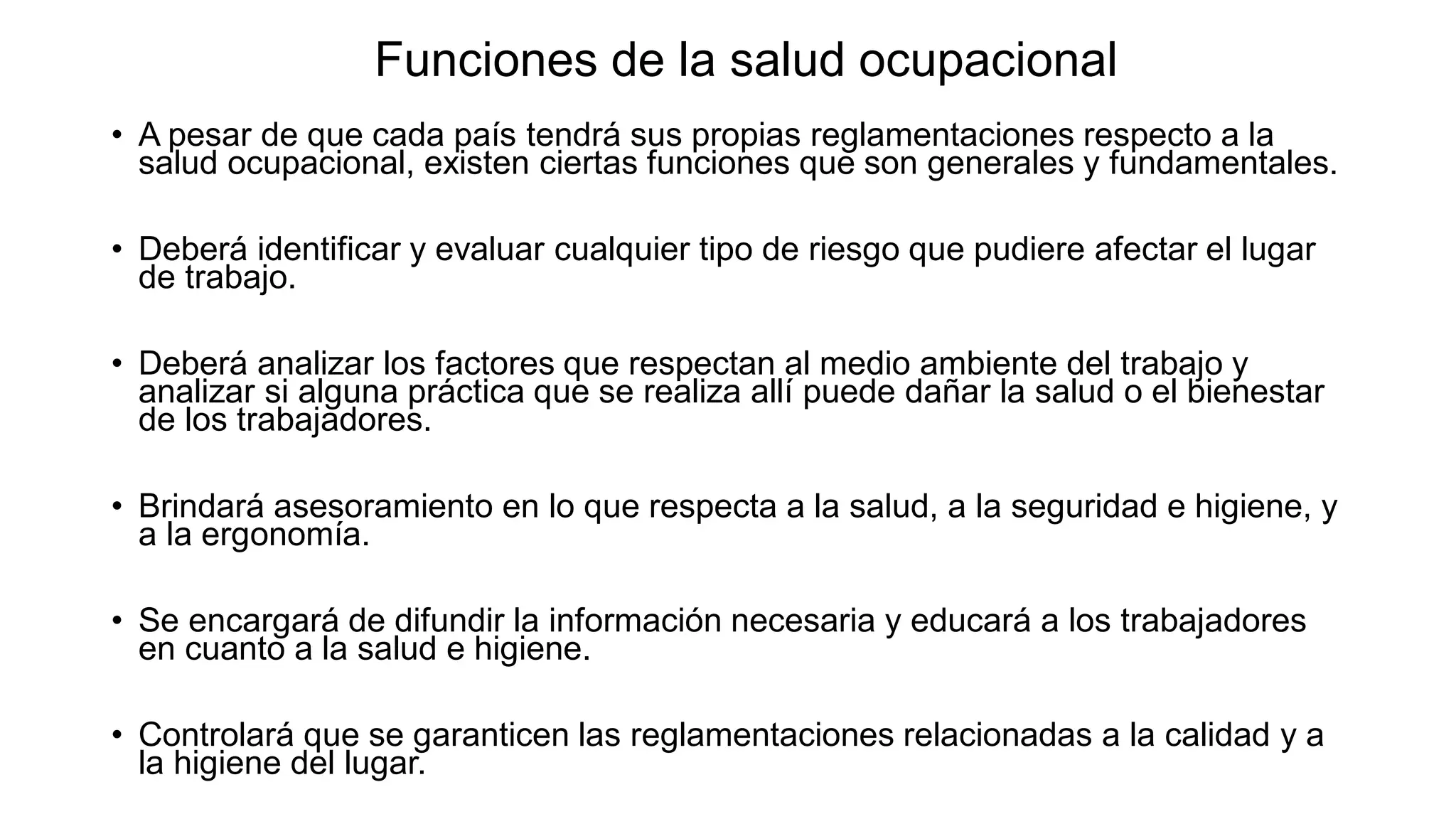 Funciones de la salud ocupacional

• A pesar de que cada país tendrá sus propias reglamentaciones respecto a la salud ocupacional, existen ciertas funciones que son generales y fundamentales.

• Deberá identificar y evaluar cualquier tipo de riesgo que pudiere afectar el lugar de trabajo.

• Deberá analizar los factores que respectan al medio ambiente del trabajo y analizar si alguna práctica que se realiza allí puede dañar la salud o el bienestar de los trabajadores.

• Brindará asesoramiento en lo que respecta a la salud, a la seguridad e higiene, y a la ergonomía.

• Se encargará de difundir la información necesaria y educará a los trabajadores en cuanto a la salud e higiene.

• Controlará que se garanticen las reglamentaciones relacionadas a la calidad y a la higiene del lugar.